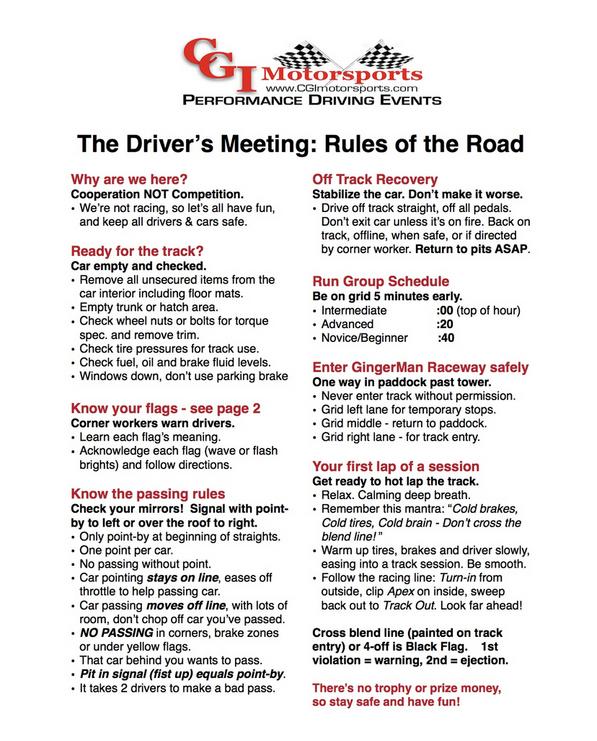 CGI Motorsports
www.CGImotorsports.com
PERFORMANCE DRIVING EVENTS

The Driver's Meeting: Rules of the Road

Why are we here?
Cooperation NOT Competition.
• We're not racing, so let's all have fun, and keep all drivers & cars safe.

Ready for the track?
Car empty and checked.
• Remove all unsecured items from the car interior including floor mats.
• Empty trunk or hatch area.
• Check wheel nuts or bolts for torque spec. and remove trim.
• Check tire pressures for track use.
• Check fuel, oil and brake fluid levels.
• Windows down, don't use parking brake

Know your flags - see page 2
Corner workers warn drivers.
• Learn each flag's meaning.
• Acknowledge each flag (wave or flash brights) and follow directions.

Know the passing rules
Check your mirrors! Signal with point-by to left or over the roof to right.
• Only point-by at beginning of straights.
• One point per car.
• No passing without point.
• Car pointing stays on line, eases off throttle to help passing car.
• Car passing moves off line, with lots of room, don't chop off car you've passed.
• NO PASSING in corners, brake zones or under yellow flags.
• That car behind you wants to pass.
• Pit in signal (fist up) equals point-by.
• It takes 2 drivers to make a bad pass.

Off Track Recovery
Stabilize the car. Don't make it worse.
• Drive off track straight, off all pedals. Don't exit car unless it's on fire. Back on track, offline, when safe, or if directed by corner worker. Return to pits ASAP.

Run Group Schedule
Be on grid 5 minutes early.
• Intermediate :00 (top of hour)
• Advanced :20
• Novice/Beginner :40

Enter GingerMan Raceway safely
One way in paddock past tower.
• Never enter track without permission.
• Grid left lane for temporary stops.
• Grid middle - return to paddock.
• Grid right lane - for track entry.

Your first lap of a session
Get ready to hot lap the track.
• Relax. Calming deep breath.
• Remember this mantra: "Cold brakes, Cold tires, Cold brain - Don't cross the blend line!"
• Warm up tires, brakes and driver slowly, easing into a track session. Be smooth.
• Follow the racing line: Turn-in from outside, clip Apex on inside, sweep back out to Track Out. Look far ahead!

Cross blend line (painted on track entry) or 4-off is Black Flag. 1st violation = warning, 2nd = ejection.

There's no trophy or prize money, so stay safe and have fun!